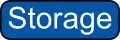 Storage